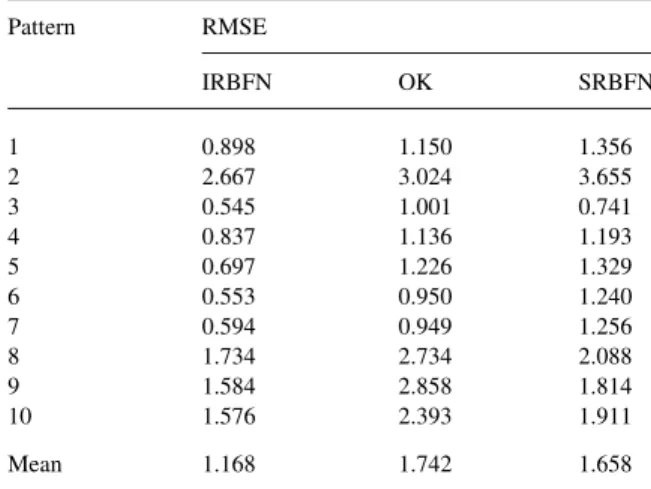 | Pattern | RMSE | | |
|---|---|---|---|
| | IRBFN | OK | SRBFN |
| 1 | 0.898 | 1.150 | 1.356 |
| 2 | 2.667 | 3.024 | 3.655 |
| 3 | 0.545 | 1.001 | 0.741 |
| 4 | 0.837 | 1.136 | 1.193 |
| 5 | 0.697 | 1.226 | 1.329 |
| 6 | 0.553 | 0.950 | 1.240 |
| 7 | 0.594 | 0.949 | 1.256 |
| 8 | 1.734 | 2.734 | 2.088 |
| 9 | 1.584 | 2.858 | 1.814 |
| 10 | 1.576 | 2.393 | 1.911 |
| Mean | 1.168 | 1.742 | 1.658 |